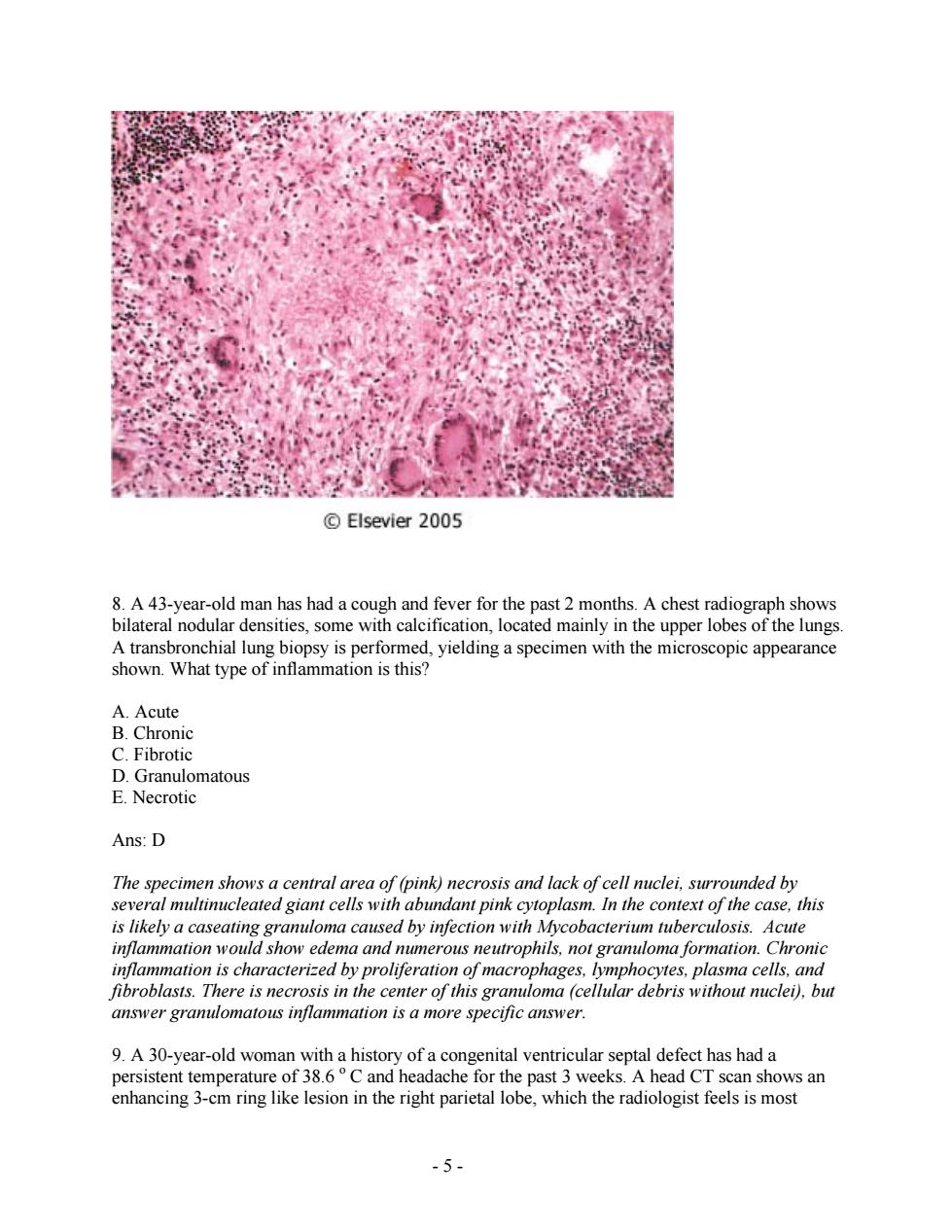 © Elsevier 2005

8. A 43-year-old man has had a cough and fever for the past 2 months. A chest radiograph shows bilateral nodular densities, some with calcification, located mainly in the upper lobes of the lungs. A transbronchial lung biopsy is performed, yielding a specimen with the microscopic appearance shown. What type of inflammation is this?

A. Acute
B. Chronic
C. Fibrotic
D. Granulomatous
E. Necrotic

Ans: D

The specimen shows a central area of (pink) necrosis and lack of cell nuclei, surrounded by several multinucleated giant cells with abundant pink cytoplasm. In the context of the case, this is likely a caseating granuloma caused by infection with Mycobacterium tuberculosis. Acute inflammation would show edema and numerous neutrophils, not granuloma formation. Chronic inflammation is characterized by proliferation of macrophages, lymphocytes, plasma cells, and fibroblasts. There is necrosis in the center of this granuloma (cellular debris without nuclei), but answer granulomatous inflammation is a more specific answer.

9. A 30-year-old woman with a history of a congenital ventricular septal defect has had a persistent temperature of 38.6 $^{o}$ C and headache for the past 3 weeks. A head CT scan shows an enhancing 3-cm ring like lesion in the right parietal lobe, which the radiologist feels is most

- 5 -